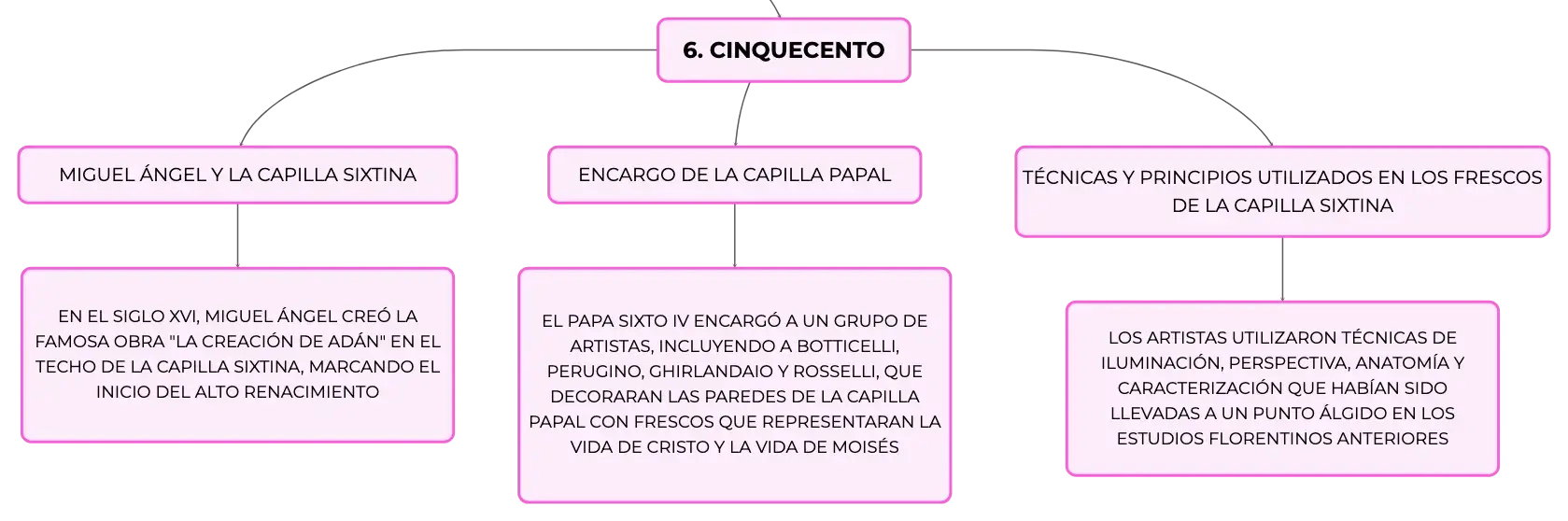 6. CINQUECENTO

MIGUEL ÁNGEL Y LA CAPILLA SIXTINA

EN EL SIGLO XVI, MIGUEL ÁNGEL CREÓ LA FAMOSA OBRA "LA CREACIÓN DE ADÁN" EN EL TECHO DE LA CAPILLA SIXTINA, MARCANDO EL INICIO DEL ALTO RENACIMIENTO

ENCARGO DE LA CAPILLA PAPAL

EL PAPA SIXTO IV ENCARGÓ A UN GRUPO DE ARTISTAS, INCLUYENDO A BOTTICELLI, PERUGINO, GHIRLANDAIO Y ROSSELLI, QUE DECORARAN LAS PAREDES DE LA CAPILLA PAPAL CON FRESCOS QUE REPRESENTARAN LA VIDA DE CRISTO Y LA VIDA DE MOISÉS

TÉCNICAS Y PRINCIPIOS UTILIZADOS EN LOS FRESCOS DE LA CAPILLA SIXTINA

LOS ARTISTAS UTILIZARON TÉCNICAS DE ILUMINACIÓN, PERSPECTIVA, ANATOMÍA Y CARACTERIZACIÓN QUE HABÍAN SIDO LLEVADAS A UN PUNTO ÁLGIDO EN LOS ESTUDIOS FLORENTINOS ANTERIORES